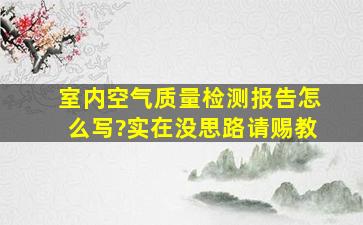 室内空气质量检测报告怎么写?实在没思路请赐教